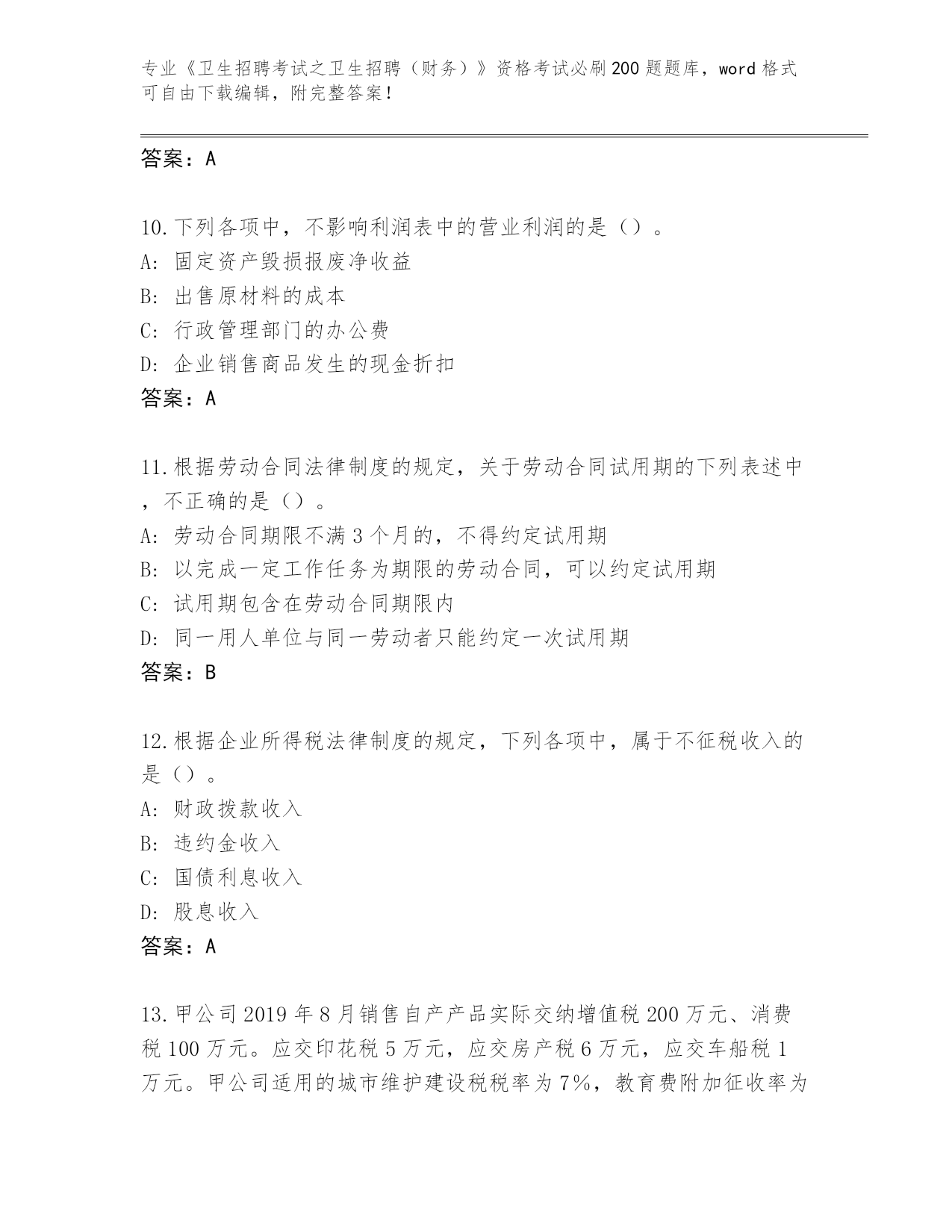 专业《卫生招聘考试之卫生招聘（财务）》资格考试必刷200题题库，word格式可自由下载编辑，附完整答案！

答案：A

10.下列各项中，不影响利润表中的营业利润的是（）。
A：固定资产毁损报废净收益
B：出售原材料的成本
C：行政管理部门的办公费
D：企业销售商品发生的现金折扣
答案：A

11.根据劳动合同法律制度的规定，关于劳动合同试用期的下列表述中，不正确的是（）。
A：劳动合同期限不满3个月的，不得约定试用期
B：以完成一定工作任务为期限的劳动合同，可以约定试用期
C：试用期包含在劳动合同期限内
D：同一用人单位与同一劳动者只能约定一次试用期
答案：B

12.根据企业所得税法律制度的规定，下列各项中，属于不征税收入的是（）。
A：财政拨款收入
B：违约金收入
C：国债利息收入
D：股息收入
答案：A

13.甲公司2019年8月销售自产产品实际交纳增值税200万元、消费税100万元。应交印花税5万元，应交房产税6万元，应交车船税1万元。甲公司适用的城市维护建设税税率为7%，教育费附加征收率为